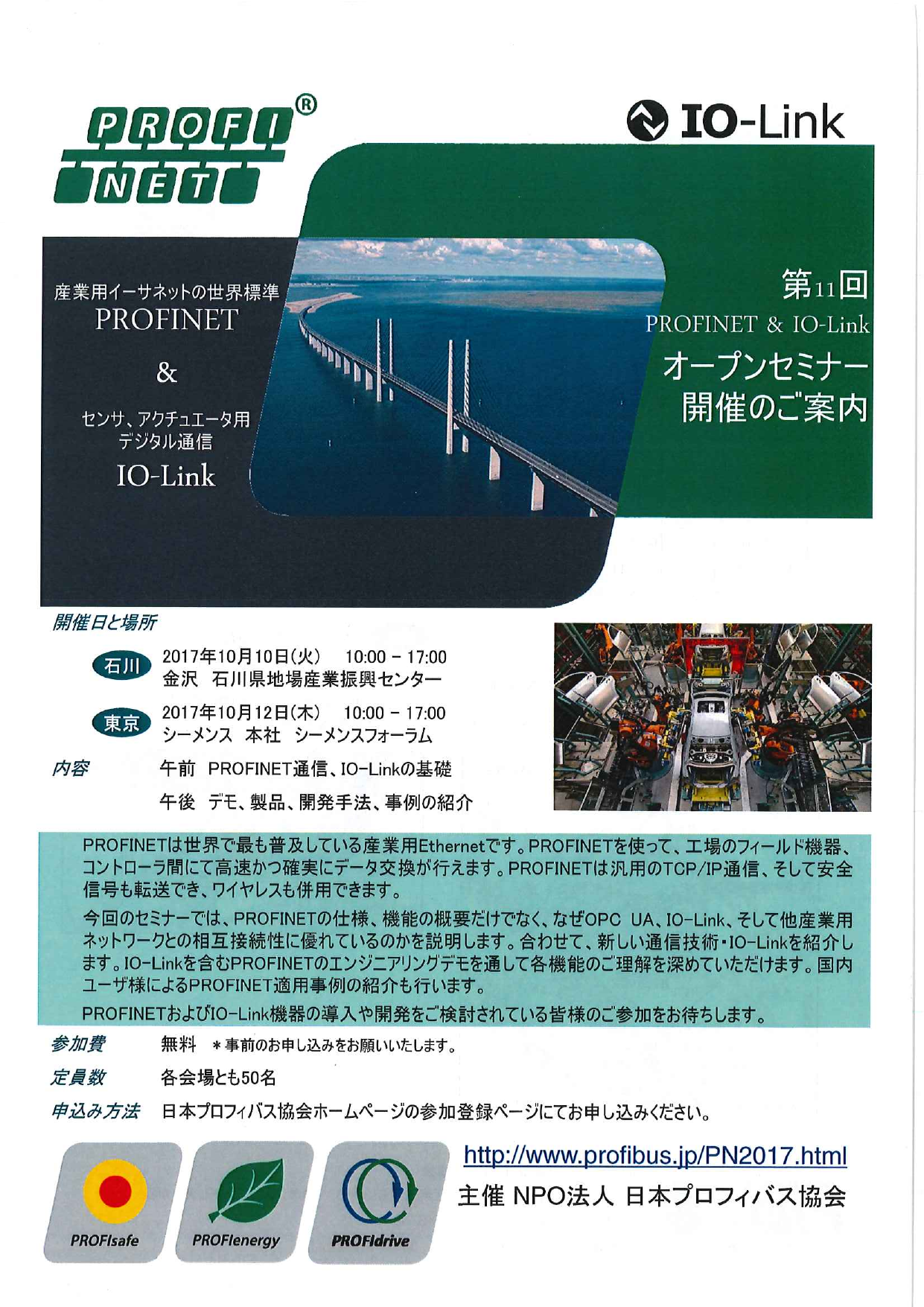 PROFI® NET

IO-Link

産業用イーサネットの世界標準
PROFINET

&

センサ、アクチュエータ用
デジタル通信
IO-Link

第11回
PROFINET & IO-Link
オープンセミナー
開催のご案内

開催日と場所

石川 2017年10月10日(火) 10:00 – 17:00
金沢 石川県地場産業振興センター

東京 2017年10月12日(木) 10:00 – 17:00
シーメンス 本社 シーメンスフォーラム

内容 午前 PROFINET通信、IO-Linkの基礎
午後 デモ、製品、開発手法、事例の紹介

PROFINETは世界で最も普及している産業用Ethernetです。PROFINETを使って、工場のフィールド機器、コントローラ間にて高速かつ確実にデータ交換が行えます。PROFINETは汎用のTCP/IP通信、そして安全信号も転送でき、ワイヤレスも併用できます。

今回のセミナーでは、PROFINETの仕様、機能の概要だけでなく、なぜOPC UA、IO-Link、そして他産業用ネットワークとの相互接続性に優れているのかを説明します。合わせて、新しい通信技術・IO-Linkを紹介します。IO-Linkを含むPROFINETのエンジニアリングデモを通して各機能のご理解を深めていただけます。国内ユーザ様によるPROFINET適用事例の紹介も行います。

PROFINETおよびIO-Link機器の導入や開発をご検討されている皆様のご参加をお待ちします。

参加費 無料 ＊事前のお申し込みをお願いいたします。

定員数 各会場とも50名

申込み方法 日本プロフィバス協会ホームページの参加登録ページにてお申し込みください。

PROFIsafe PROFIenergy PROFIdrive

http://www.profibus.jp/PN2017.html
主催 NPO法人 日本プロフィバス協会